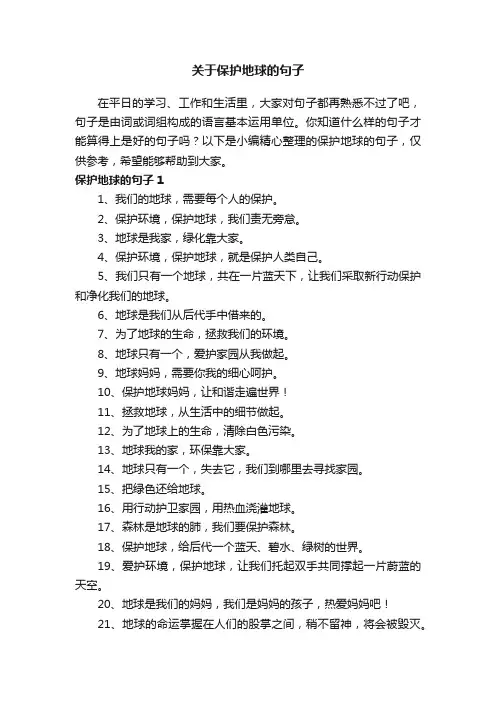 关于保护地球的句子

在平日的学习、工作和生活里，大家对句子都再熟悉不过了吧，句子是由词或词组构成的语言基本运用单位。你知道什么样的句子才能算得上是好的句子吗？以下是小编精心整理的保护地球的句子，仅供参考，希望能够帮助到大家。

保护地球的句子 1

1、我们的地球，需要每个人的保护。

2、保护环境，保护地球，我们责无旁怠。

3、地球是我家，绿化靠大家。

4、保护环境，保护地球，就是保护人类自己。

5、我们只有一个地球，共在一片蓝天下，让我们采取新行动保护和净化我们的地球。

6、地球是我们从后代手中借来的。

7、为了地球的生命，拯救我们的环境。

8、地球只有一个，爱护家园从我做起。

9、地球妈妈，需要你我的细心呵护。

10、保护地球妈妈，让和谐走遍世界！

11、拯救地球，从生活中的细节做起。

12、为了地球上的生命，清除白色污染。

13、地球我的家，环保靠大家。

14、地球只有一个，失去它，我们到哪里去寻找家园。

15、把绿色还给地球。

16、用行动护卫家园，用热血浇灌地球。

17、森林是地球的肺，我们要保护森林。

18、保护地球，给后代一个蓝天、碧水、绿树的世界。

19、爱护环境，保护地球，让我们托起双手共同撑起一片蔚蓝的天空。

20、地球是我们的妈妈，我们是妈妈的孩子，热爱妈妈吧！

21、地球的命运掌握在人们的股掌之间，稍不留神，将会被毁灭。